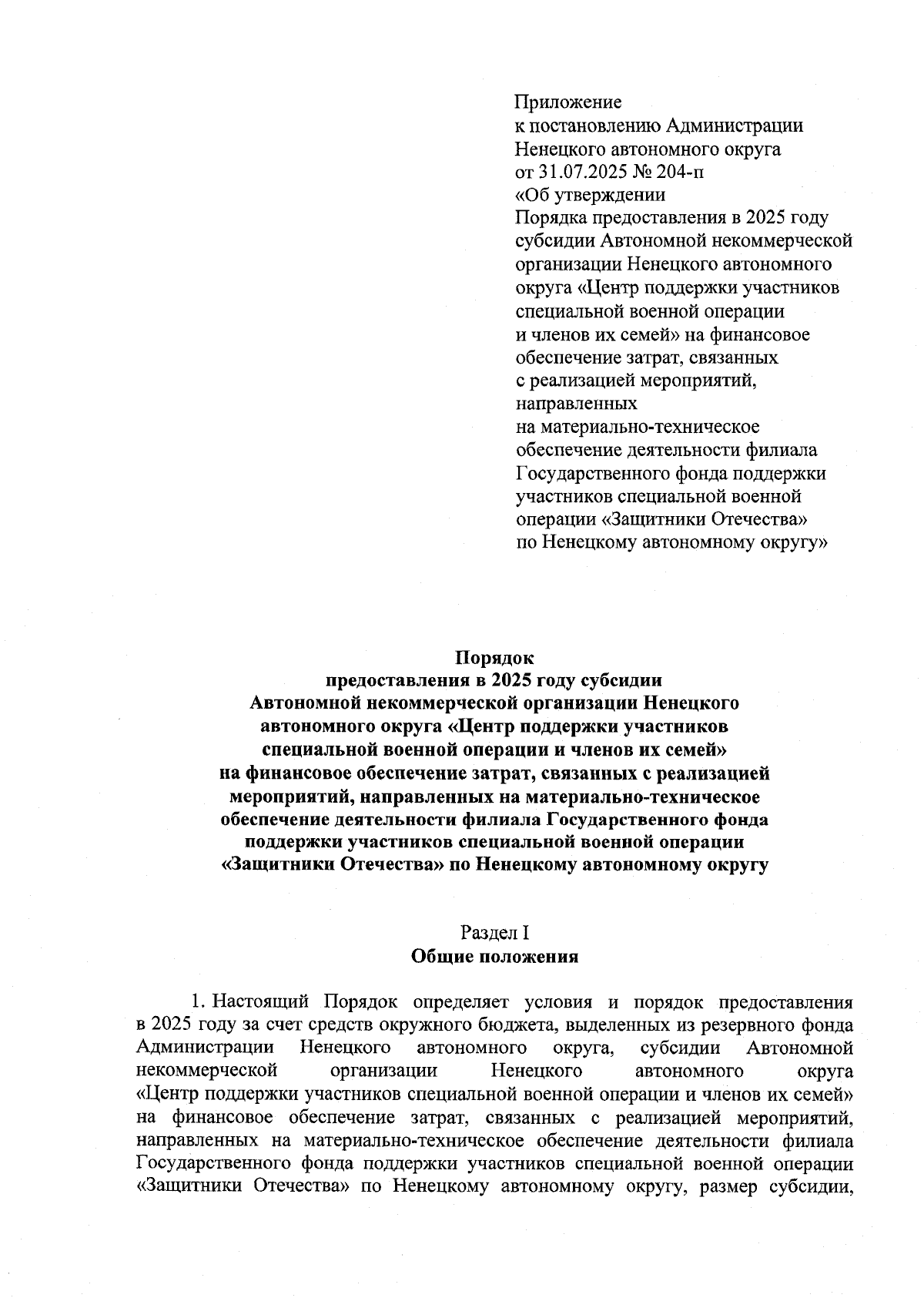 Приложение
к постановлению Администрации
Ненецкого автономного округа
от 31.07.2025 № 204-п
«Об утверждении
Порядка предоставления в 2025 году
субсидии Автономной некоммерческой
организации Ненецкого автономного
округа «Центр поддержки участников
специальной военной операции
и членов их семей» на финансовое
обеспечение затрат, связанных
с реализацией мероприятий,
направленных
на материально-техническое
обеспечение деятельности филиала
Государственного фонда поддержки
участников специальной военной
операции «Защитники Отечества»
по Ненецкому автономному округу»

Порядок
предоставления в 2025 году субсидии
Автономной некоммерческой организации Ненецкого
автономного округа «Центр поддержки участников
специальной военной операции и членов их семей»
на финансовое обеспечение затрат, связанных с реализацией
мероприятий, направленных на материально-техническое
обеспечение деятельности филиала Государственного фонда
поддержки участников специальной военной операции
«Защитники Отечества» по Ненецкому автономному округу

Раздел I
Общие положения

1. Настоящий Порядок определяет условия и порядок предоставления в 2025 году за счет средств окружного бюджета, выделенных из резервного фонда Администрации Ненецкого автономного округа, субсидии Автономной некоммерческой организации Ненецкого автономного округа «Центр поддержки участников специальной военной операции и членов их семей» на финансовое обеспечение затрат, связанных с реализацией мероприятий, направленных на материально-техническое обеспечение деятельности филиала Государственного фонда поддержки участников специальной военной операции «Защитники Отечества» по Ненецкому автономному округу, размер субсидии,